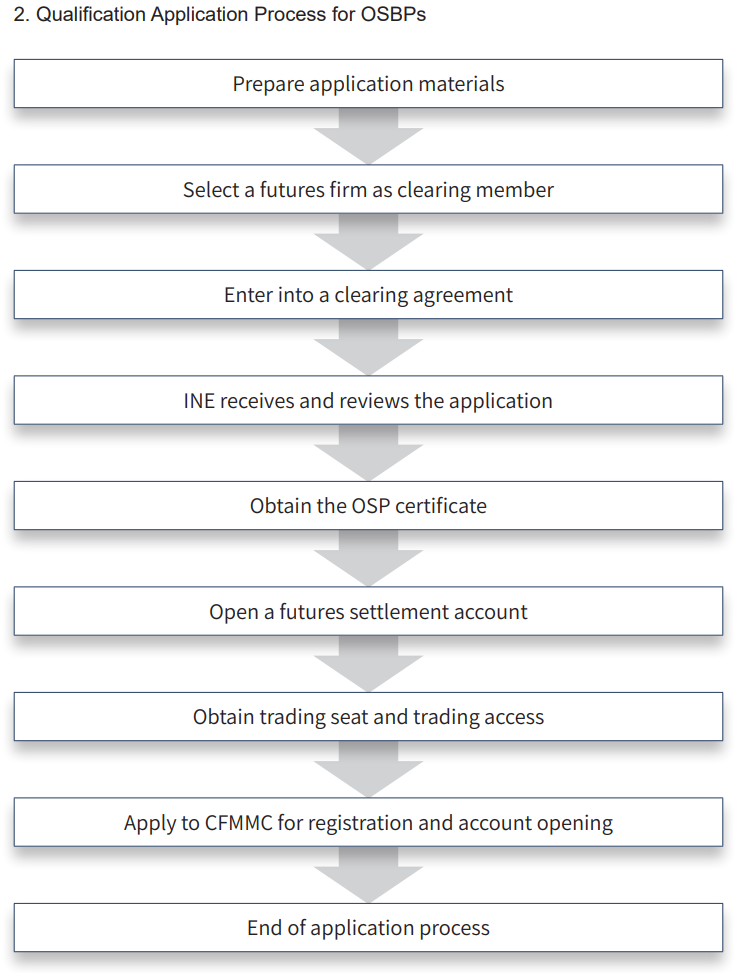 2. Qualification Application Process for OSBPs

Prepare application materials

Select a futures firm as clearing member

Enter into a clearing agreement

INE receives and reviews the application

Obtain the OSP certificate

Open a futures settlement account

Obtain trading seat and trading access

Apply to CFMMC for registration and account opening

End of application process